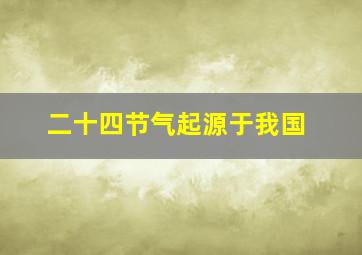 二十四节气起源于我国